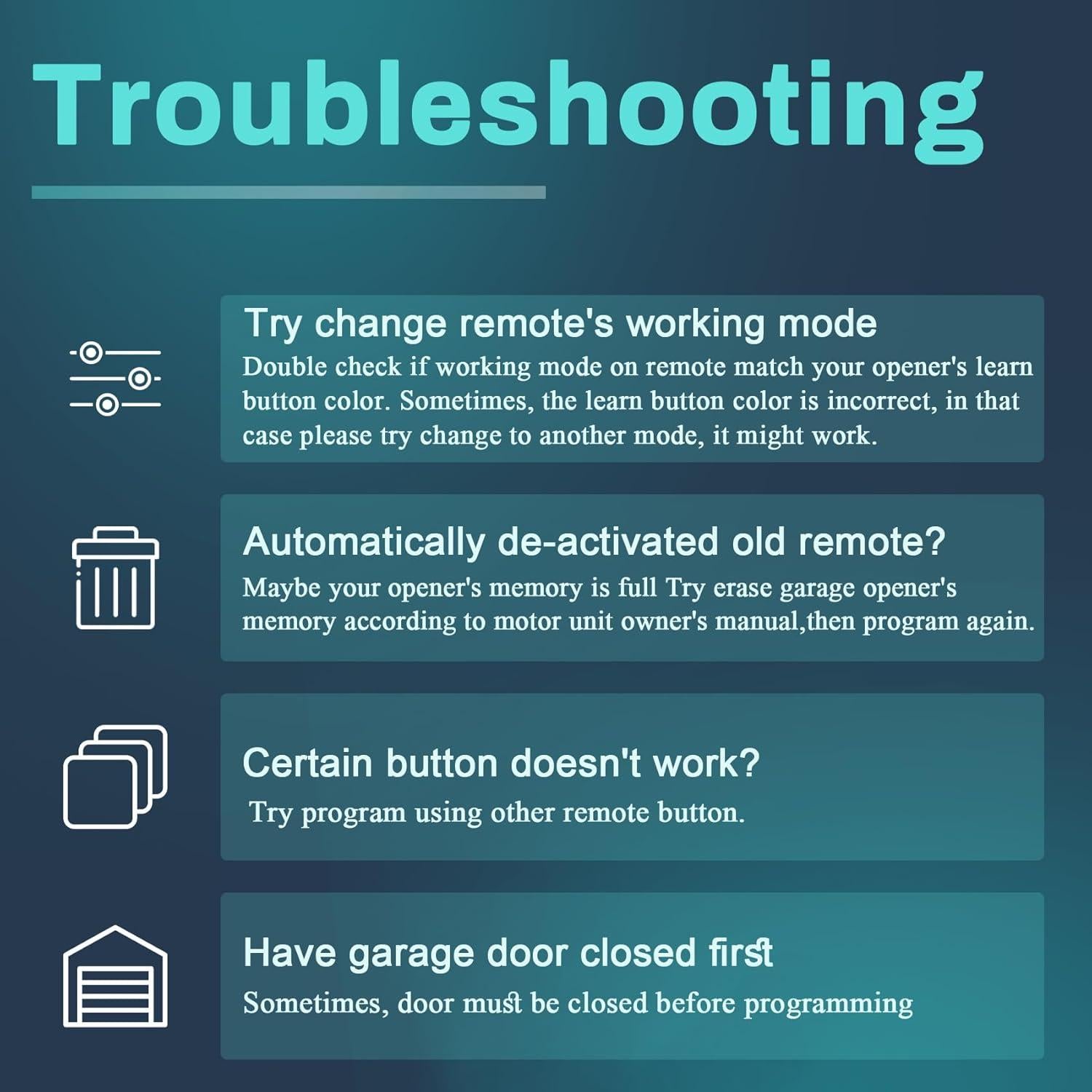 Troubleshooting

Try change remote's working mode
Double check if working mode on remote match your opener's learn button color. Sometimes, the learn button color is incorrect, in that case please try change to another mode, it might work.

Automatically de-activated old remote?
Maybe your opener's memory is full Try erase garage opener's memory according to motor unit owner's manual,then program again.

Certain button doesn't work?
Try program using other remote button.

Have garage door closed first
Sometimes, door must be closed before programming